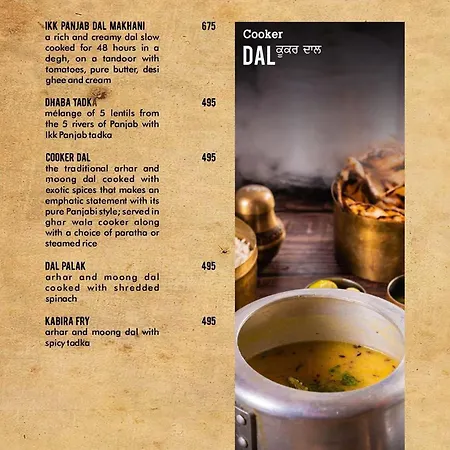 IKK PANJAB DAL MAKHANI 675
a rich and creamy dal slow cooked for 48 hours in a degh, on a tandoor with tomatoes, pure butter, desi ghee and cream

DHABA TADKA 495
mélange of 5 lentils from the 5 rivers of Panjab with Ikk Panjab tadka

COOKER DAL 495
the traditional arhar and moong dal cooked with exotic spices that makes an emphatic statement with its pure Panjabi style; served in ghar wala cooker along with a choice of paratha or steamed rice

DAL PALAK 495
arhar and moong dal cooked with shredded spinach

KABIRA FRY 495
arhar and moong dal with spicy tadka

Cooker
DAL ਕੂਕਰ ਦਾਲ